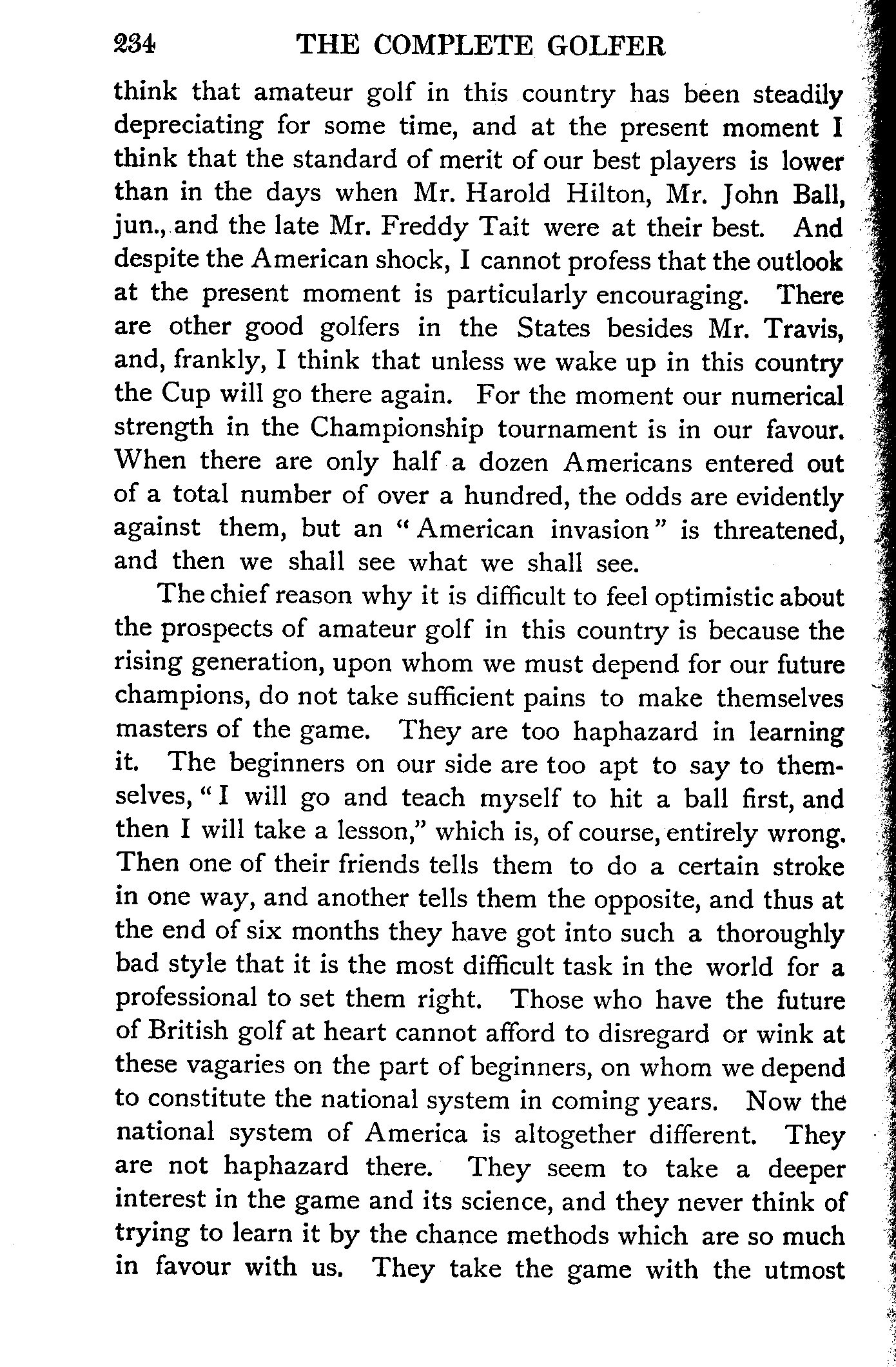 234 THE COMPLETE GOLFER

think that amateur golf in this country has been steadily depreciating for some time, and at the present moment I think that the standard of merit of our best players is lower than in the days when Mr. Harold Hilton, Mr. John Ball, jun., and the late Mr. Freddy Tait were at their best. And despite the American shock, I cannot profess that the outlook at the present moment is particularly encouraging. There are other good golfers in the States besides Mr. Travis, and, frankly, I think that unless we wake up in this country the Cup will go there again. For the moment our numerical strength in the Championship tournament is in our favour. When there are only half a dozen Americans entered out of a total number of over a hundred, the odds are evidently against them, but an "American invasion" is threatened, and then we shall see what we shall see.

The chief reason why it is difficult to feel optimistic about the prospects of amateur golf in this country is because the rising generation, upon whom we must depend for our future champions, do not take sufficient pains to make themselves masters of the game. They are too haphazard in learning it. The beginners on our side are too apt to say to themselves, "I will go and teach myself to hit a ball first, and then I will take a lesson," which is, of course, entirely wrong. Then one of their friends tells them to do a certain stroke in one way, and another tells them the opposite, and thus at the end of six months they have got into such a thoroughly bad style that it is the most difficult task in the world for a professional to set them right. Those who have the future of British golf at heart cannot afford to disregard or wink at these vagaries on the part of beginners, on whom we depend to constitute the national system in coming years. Now the national system of America is altogether different. They are not haphazard there. They seem to take a deeper interest in the game and its science, and they never think of trying to learn it by the chance methods which are so much in favour with us. They take the game with the utmost